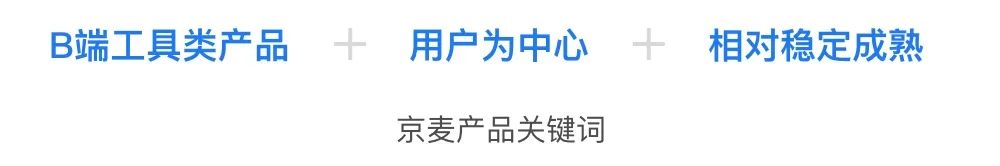 B端工具类产品 + 用户为中心 + 相对稳定成熟

京麦产品关键词